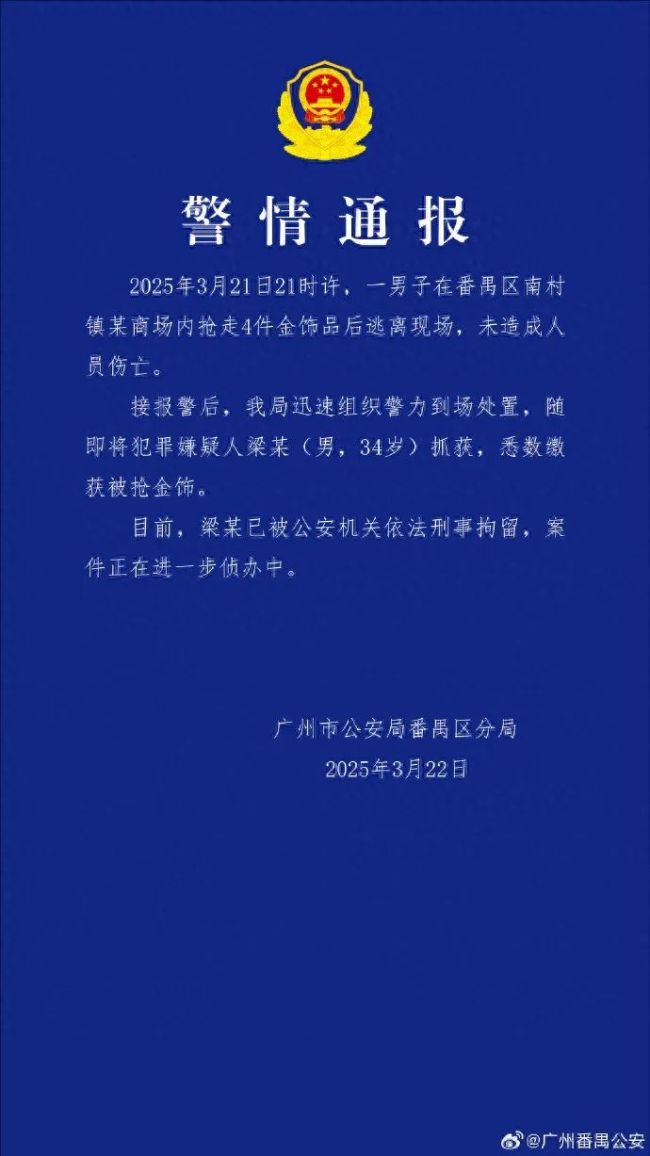 警情通报

2025年3月21日21时许，一男子在番禺区南村镇某商场内抢走4件金饰品后逃离现场，未造成人员伤亡。

接报警后，我局迅速组织警力到场处置，随即将犯罪嫌疑人梁某（男，34岁）抓获，悉数缴获被抢金饰。

目前，梁某已被公安机关依法刑事拘留，案件正在进一步侦办中。

广州市公安局番禺区分局
2025年3月22日

@广州番禺公安